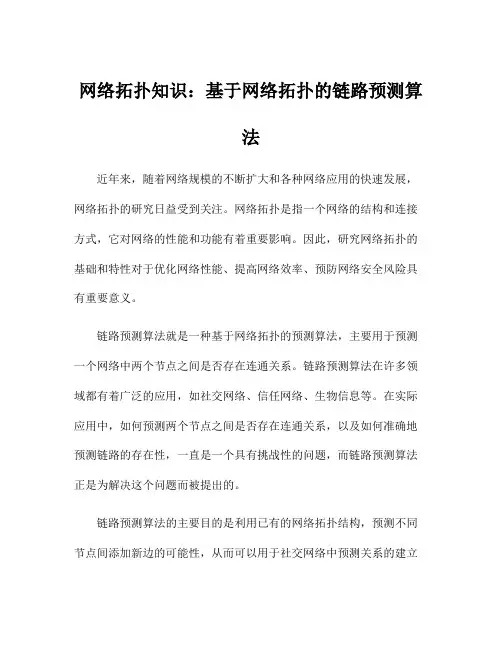 网络拓扑知识：基于网络拓扑的链路预测算法

近年来，随着网络规模的不断扩大和各种网络应用的快速发展，网络拓扑的研究日益受到关注。网络拓扑是指一个网络的结构和连接方式，它对网络的性能和功能有着重要影响。因此，研究网络拓扑的基础和特性对于优化网络性能、提高网络效率、预防网络安全风险具有重要意义。

链路预测算法就是一种基于网络拓扑的预测算法，主要用于预测一个网络中两个节点之间是否存在连通关系。链路预测算法在许多领域都有着广泛的应用，如社交网络、信任网络、生物信息等。在实际应用中，如何预测两个节点之间是否存在连通关系，以及如何准确地预测链路的存在性，一直是一个具有挑战性的问题，而链路预测算法正是为解决这个问题而被提出的。

链路预测算法的主要目的是利用已有的网络拓扑结构，预测不同节点间添加新边的可能性，从而可以用于社交网络中预测关系的建立